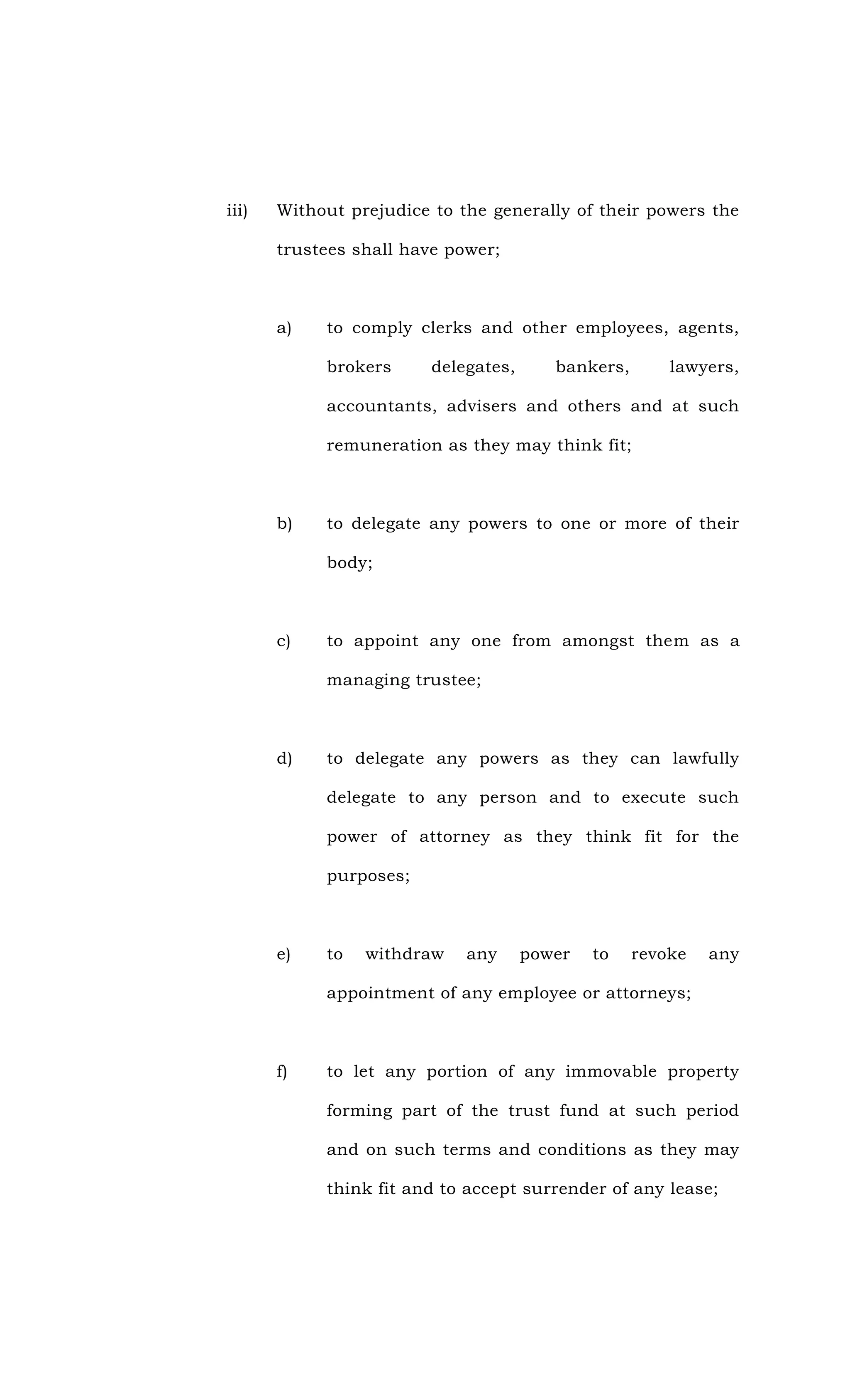 iii) Without prejudice to the generally of their powers the trustees shall have power;

a) to comply clerks and other employees, agents, brokers delegates, bankers, lawyers, accountants, advisers and others and at such remuneration as they may think fit;

b) to delegate any powers to one or more of their body;

c) to appoint any one from amongst them as a managing trustee;

d) to delegate any powers as they can lawfully delegate to any person and to execute such power of attorney as they think fit for the purposes;

e) to withdraw any power to revoke any appointment of any employee or attorneys;

f) to let any portion of any immovable property forming part of the trust fund at such period and on such terms and conditions as they may think fit and to accept surrender of any lease;